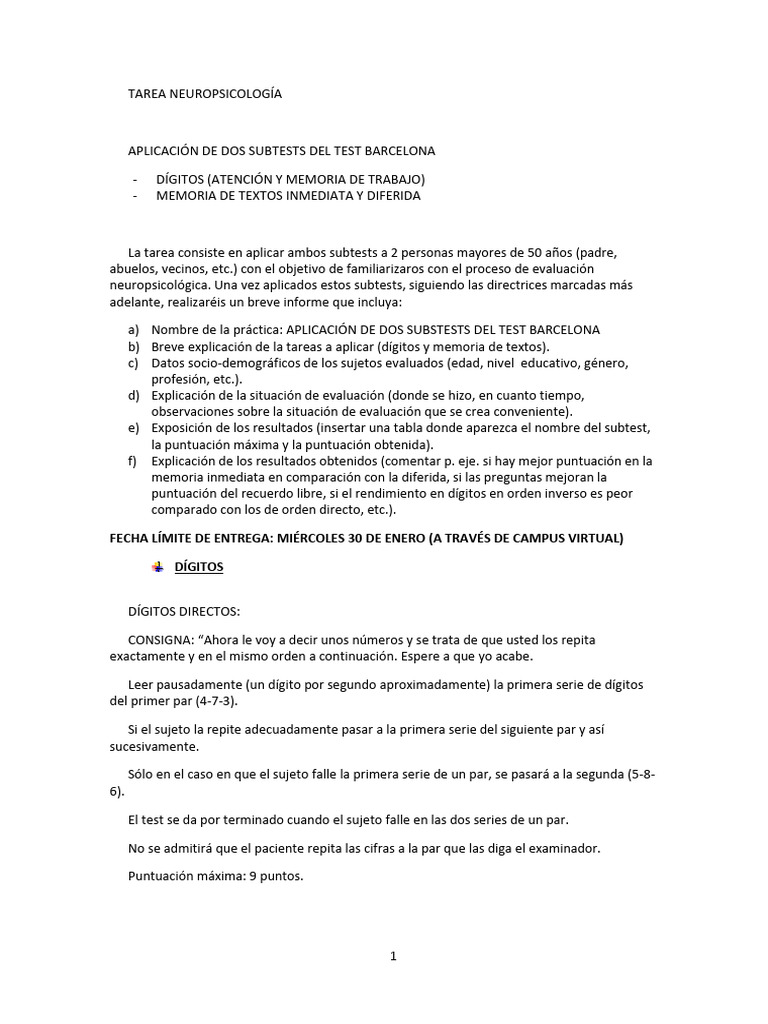 TAREA NEUROPSICOLOGÍA

APLICACIÓN DE DOS SUBTESTS DEL TEST BARCELONA

- DÍGITOS (ATENCIÓN Y MEMORIA DE TRABAJO)
- MEMORIA DE TEXTOS INMEDIATA Y DIFERIDA

La tarea consiste en aplicar ambos subtests a 2 personas mayores de 50 años (padre, abuelos, vecinos, etc.) con el objetivo de familiarizaros con el proceso de evaluación neuropsicológica. Una vez aplicados estos subtests, siguiendo las directrices marcadas más adelante, realizaréis un breve informe que incluya:

a) Nombre de la práctica: APLICACIÓN DE DOS SUBSTESTS DEL TEST BARCELONA
b) Breve explicación de la tareas a aplicar (dígitos y memoria de textos).
c) Datos socio-demográficos de los sujetos evaluados (edad, nivel educativo, género, profesión, etc.).
d) Explicación de la situación de evaluación (donde se hizo, en cuanto tiempo, observaciones sobre la situación de evaluación que se crea conveniente).
e) Exposición de los resultados (insertar una tabla donde aparezca el nombre del subtest, la puntuación máxima y la puntuación obtenida).
f) Explicación de los resultados obtenidos (comentar p. eje. si hay mejor puntuación en la memoria inmediata en comparación con la diferida, si las preguntas mejoran la puntuación del recuerdo libre, si el rendimiento en dígitos en orden inverso es peor comparado con los de orden directo, etc.).

FECHA LÍMITE DE ENTREGA: MIÉRCOLES 30 DE ENERO (A TRAVÉS DE CAMPUS VIRTUAL)

DÍGITOS

DÍGITOS DIRECTOS:

CONSIGNA: "Ahora le voy a decir unos números y se trata de que usted los repita exactamente y en el mismo orden a continuación. Espere a que yo acabe.

Leer pausadamente (un dígito por segundo aproximadamente) la primera serie de dígitos del primer par (4-7-3).

Si el sujeto la repite adecuadamente pasar a la primera serie del siguiente par y así sucesivamente.

Sólo en el caso en que el sujeto falle la primera serie de un par, se pasará a la segunda (5-8-6).

El test se da por terminado cuando el sujeto falle en las dos series de un par.

No se admitirá que el paciente repita las cifras a la par que las diga el examinador.

Puntuación máxima: 9 puntos.

1